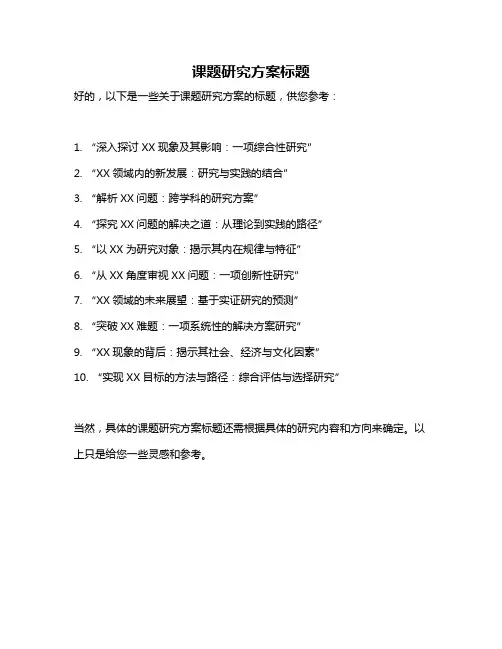 课题研究方案标题

好的，以下是一些关于课题研究方案的标题，供您参考：

1. “深入探讨 XX 现象及其影响：一项综合性研究”
2. “XX 领域内的新发展：研究与实践的结合”
3. “解析 XX 问题：跨学科的研究方案”
4. “探究 XX 问题的解决之道：从理论到实践的路径”
5. “以 XX 为研究对象：揭示其内在规律与特征”
6. “从 XX 角度审视 XX 问题：一项创新性研究”
7. “XX 领域的未来展望：基于实证研究的预测”
8. “突破 XX 难题：一项系统性的解决方案研究”
9. “XX 现象的背后：揭示其社会、经济与文化因素”
10. “实现 XX 目标的方法与路径：综合评估与选择研究”

当然，具体的课题研究方案标题还需根据具体的研究内容和方向来确定。以上只是给您一些灵感和参考。